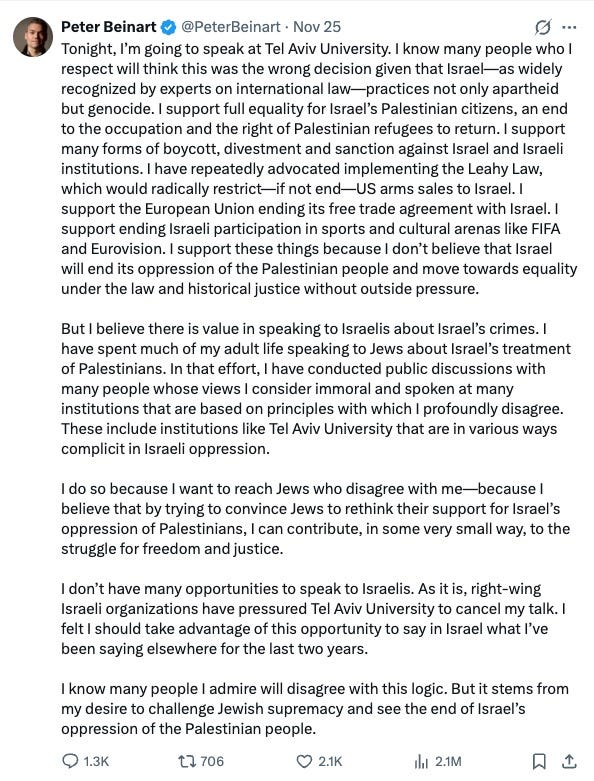 Peter Beinart @PeterBeinart · Nov 25

Tonight, I'm going to speak at Tel Aviv University. I know many people who I respect will think this was the wrong decision given that Israel—as widely recognized by experts on international law—practices not only apartheid but genocide. I support full equality for Israel's Palestinian citizens, an end to the occupation and the right of Palestinian refugees to return. I support many forms of boycott, divestment and sanction against Israel and Israeli institutions. I have repeatedly advocated implementing the Leahy Law, which would radically restrict—if not end—US arms sales to Israel. I support the European Union ending its free trade agreement with Israel. I support ending Israeli participation in sports and cultural arenas like FIFA and Eurovision. I support these things because I don't believe that Israel will end its oppression of the Palestinian people and move towards equality under the law and historical justice without outside pressure.

But I believe there is value in speaking to Israelis about Israel's crimes. I have spent much of my adult life speaking to Jews about Israel's treatment of Palestinians. In that effort, I have conducted public discussions with many people whose views I consider immoral and spoken at many institutions that are based on principles with which I profoundly disagree. These include institutions like Tel Aviv University that are in various ways complicit in Israeli oppression.

I do so because I want to reach Jews who disagree with me—because I believe that by trying to convince Jews to rethink their support for Israel's oppression of Palestinians, I can contribute, in some very small way, to the struggle for freedom and justice.

I don't have many opportunities to speak to Israelis. As it is, right-wing Israeli organizations have pressured Tel Aviv University to cancel my talk. I felt I should take advantage of this opportunity to say in Israel what I've been saying elsewhere for the last two years.

I know many people I admire will disagree with this logic. But it stems from my desire to challenge Jewish supremacy and see the end of Israel's oppression of the Palestinian people.

1.3K 706 2.1K 2.1M